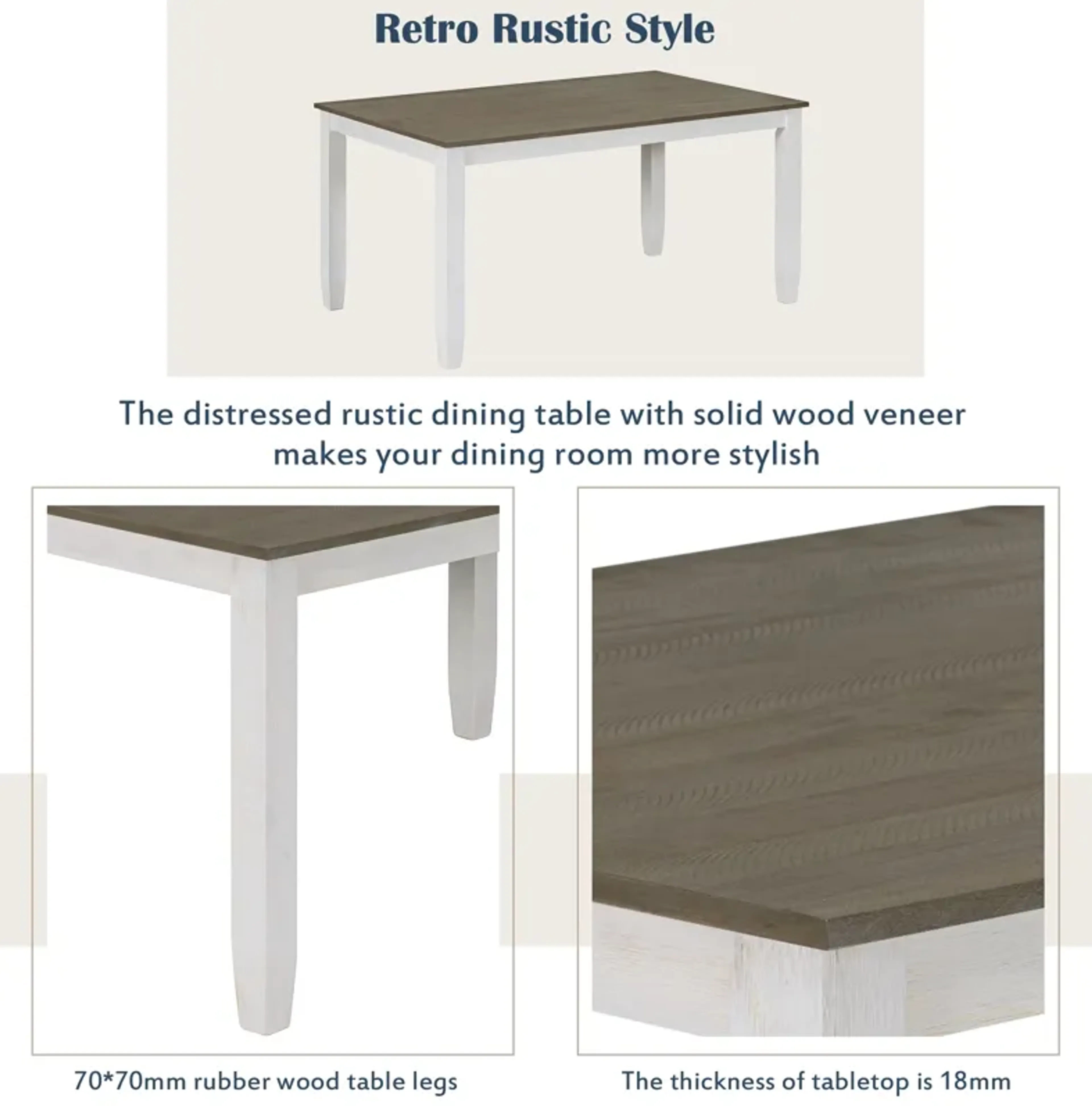 Retro Rustic Style

The distressed rustic dining table with solid wood veneer makes your dining room more stylish

70*70mm rubber wood table legs

The thickness of tabletop is 18mm